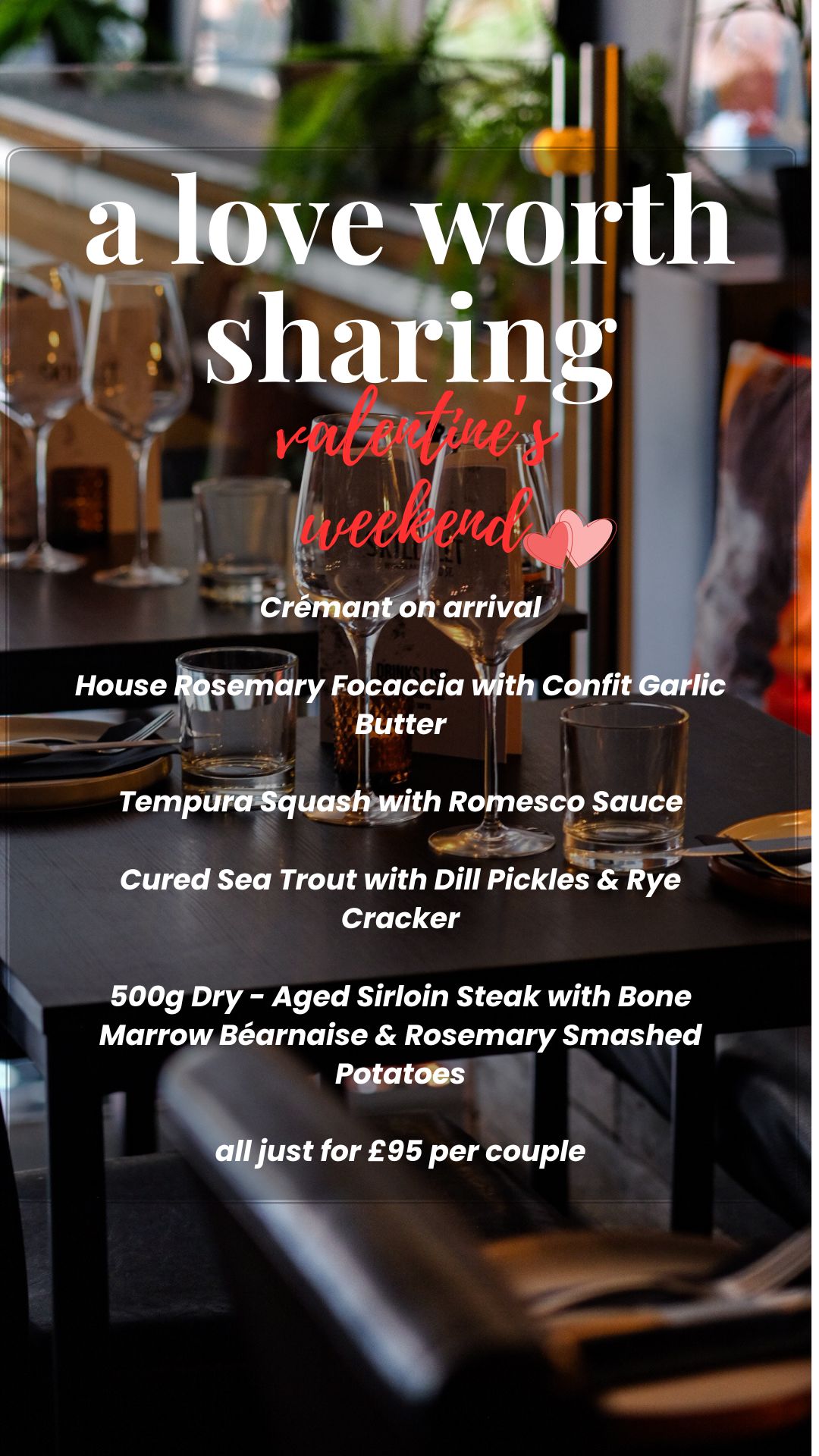 a love worth sharing

valentine's weekend

Crémant on arrival

House Rosemary Focaccia with Confit Garlic Butter

Tempura Squash with Romesco Sauce

Cured Sea Trout with Dill Pickles & Rye Cracker

500g Dry - Aged Sirloin Steak with Bone Marrow Béarnaise & Rosemary Smashed Potatoes

all just for £95 per couple